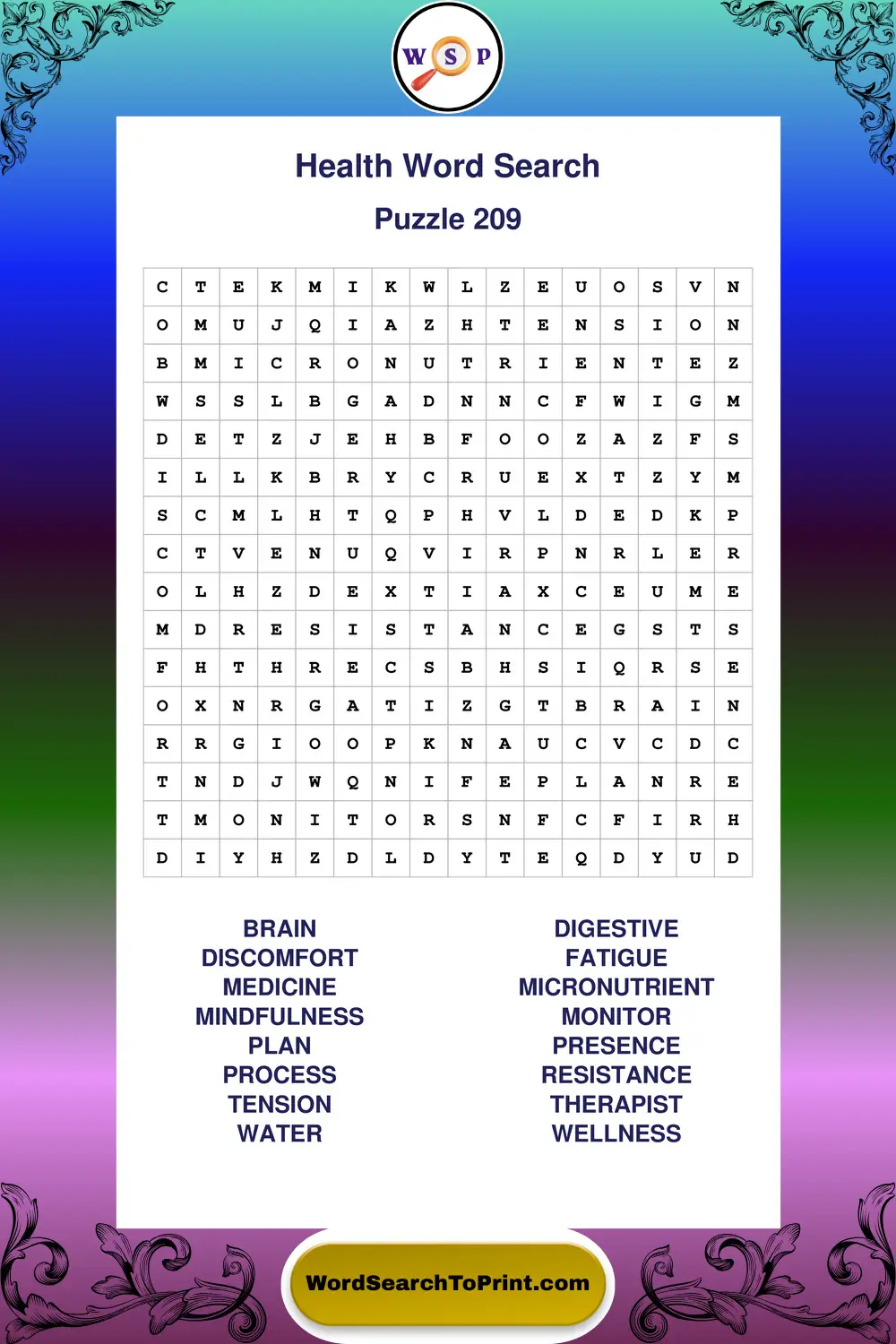 W S P

Health Word Search

Puzzle 209

| C | T | E | K | M | I | K | W | L | Z | E | U | O | S | V | N |
|---|---|---|---|---|---|---|---|---|---|---|---|---|---|---|---|
| O | M | U | J | Q | I | A | Z | H | T | E | N | S | I | O | N |
| B | M | I | C | R | O | N | U | T | R | I | E | N | T | E | Z |
| W | S | S | L | B | G | A | D | N | N | C | F | W | I | G | M |
| D | E | T | Z | J | E | H | B | F | O | O | Z | A | Z | F | S |
| I | L | L | K | B | R | Y | C | R | U | E | X | T | Z | Y | M |
| S | C | M | L | H | T | Q | P | H | V | L | D | E | D | K | P |
| C | T | V | E | N | U | Q | V | I | R | P | N | R | L | E | R |
| O | L | H | Z | D | E | X | T | I | A | X | C | E | U | M | E |
| M | D | R | E | S | I | S | T | A | N | C | E | G | S | T | S |
| F | H | T | H | R | E | C | S | B | H | S | I | Q | R | S | E |
| O | X | N | R | G | A | T | I | Z | G | T | B | R | A | I | N |
| R | R | G | I | O | O | P | K | N | A | U | C | V | C | D | C |
| T | N | D | J | W | Q | N | I | F | E | P | L | A | N | R | E |
| T | M | O | N | I | T | O | R | S | N | F | C | F | I | R | H |
| D | I | Y | H | Z | D | L | D | Y | T | E | Q | D | Y | U | D |

BRAIN
DISCOMFORT
MEDICINE
MINDFULNESS
PLAN
PROCESS
TENSION
WATER

DIGESTIVE
FATIGUE
MICRONUTRIENT
MONITOR
PRESENCE
RESISTANCE
THERAPIST
WELLNESS

WordSearchToPrint.com